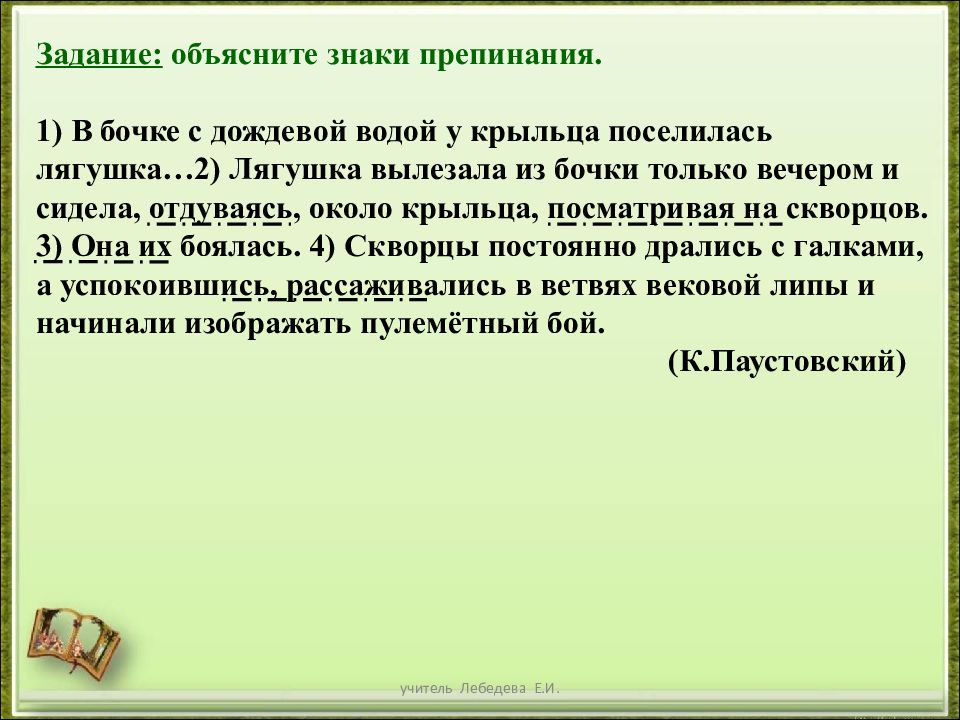 Задание: объясните знаки препинания.

1) В бочке с дождевой водой у крыльца поселилась лягушка…2) Лягушка вылезала из бочки только вечером и сидела, отдуваясь, около крыльца, посматривая на скворцов. 3) Она их боялась. 4) Скворцы постоянно дрались с галками, а успокоившись, рассаживались в ветвях вековой липы и начинали изображать пулемётный бой.

(К.Паустовский)

учитель Лебедева Е.И.